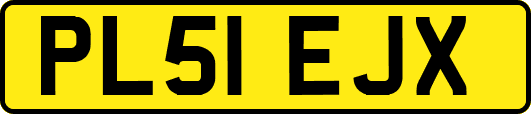 PL51 EJX